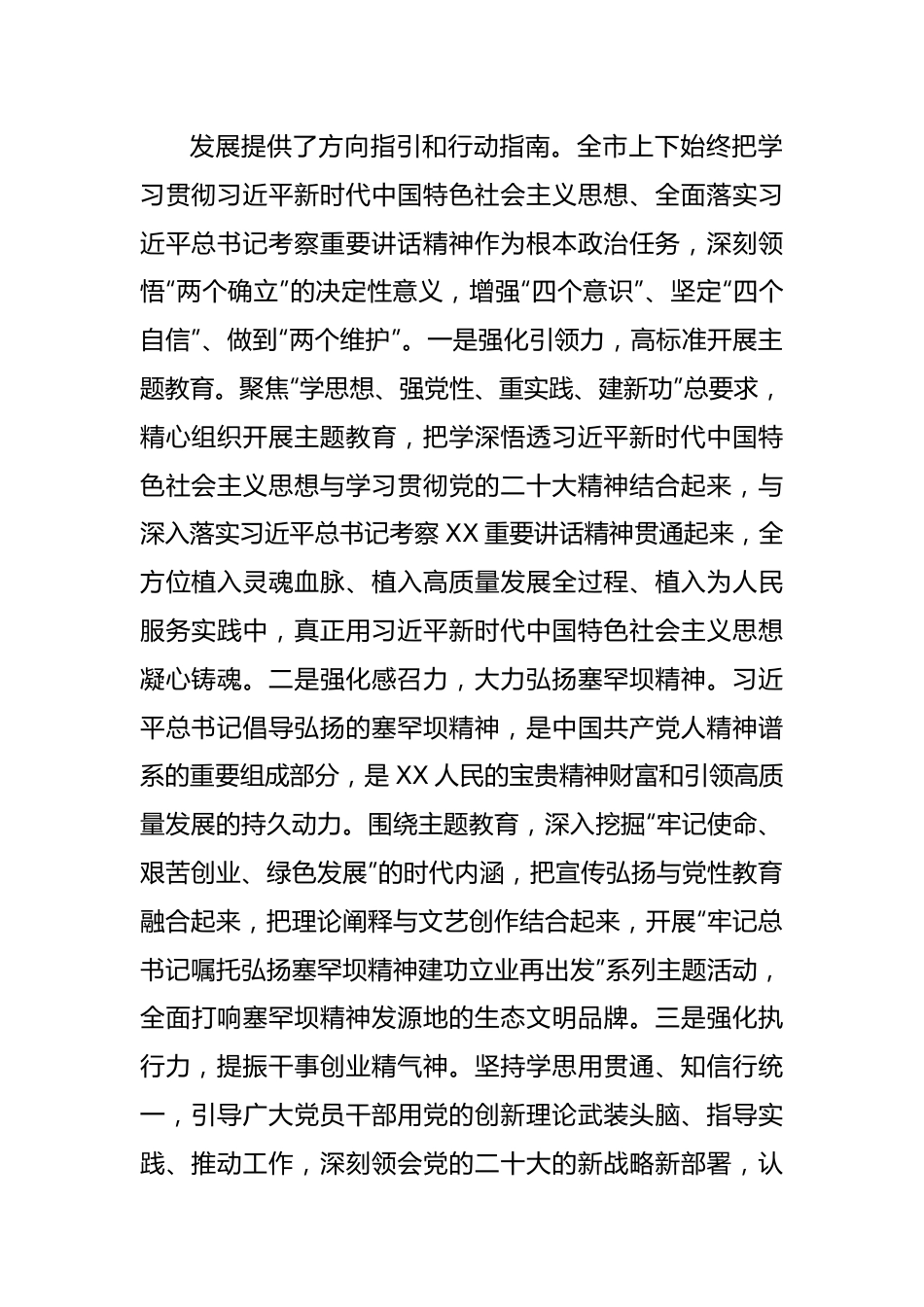 发展提供了方向指引和行动指南。全市上下始终把学习贯彻习近平新时代中国特色社会主义思想、全面落实习近平总书记考察重要讲话精神作为根本政治任务，深刻领悟“两个确立”的决定性意义，增强“四个意识”、坚定“四个自信”、做到“两个维护”。一是强化引领力，高标准开展主题教育。聚焦“学思想、强党性、重实践、建新功”总要求，精心组织开展主题教育，把学深悟透习近平新时代中国特色社会主义思想与学习贯彻党的二十大精神结合起来，与深入落实习近平总书记考察XX重要讲话精神贯通起来，全方位植入灵魂血脉、植入高质量发展全过程、植入为人民服务实践中，真正用习近平新时代中国特色社会主义思想凝心铸魂。二是强化感召力，大力弘扬塞罕坝精神。习近平总书记倡导弘扬的塞罕坝精神，是中国共产党人精神谱系的重要组成部分，是XX人民的宝贵精神财富和引领高质量发展的持久动力。围绕主题教育，深入挖掘“牢记使命、艰苦创业、绿色发展”的时代内涵，把宣传弘扬与党性教育融合起来，把理论阐释与文艺创作结合起来，开展“牢记总书记嘱托弘扬塞罕坝精神建功立业再出发”系列主题活动，全面打响塞罕坝精神发源地的生态文明品牌。三是强化执行力，提振干事创业精气神。坚持学思用贯通、知信行统一，引导广大党员干部用党的创新理论武装头脑、指导实践、推动工作，深刻领会党的二十大的新战略新部署，认